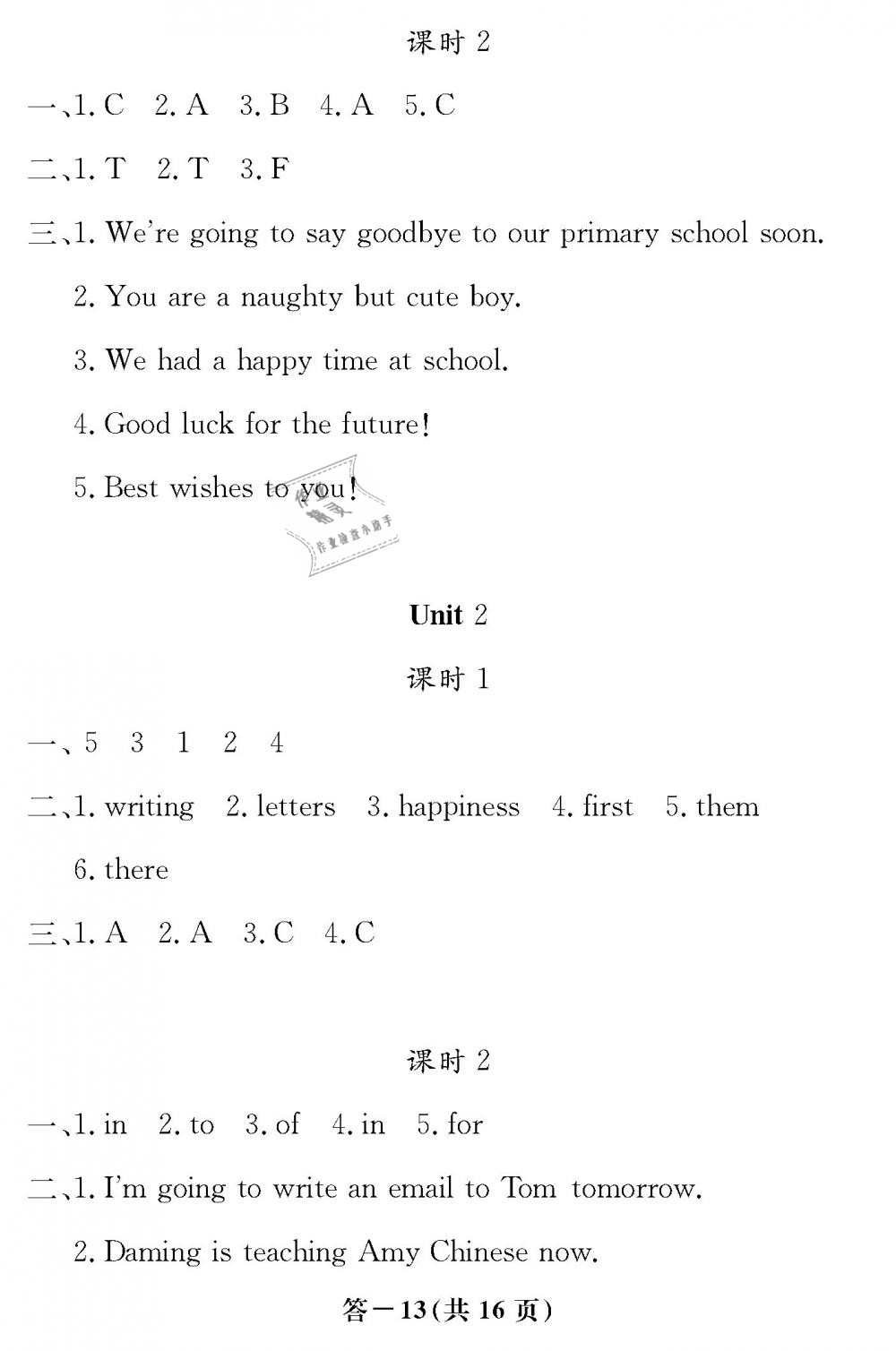 课时 2

一、1. C 2. A 3. B 4. A 5. C

二、1. T 2. T 3. F

三、1. We're going to say goodbye to our primary school soon.

2. You are a naughty but cute boy.

3. We had a happy time at school.

4. Good luck for the future!

5. Best wishes to you!

作业精灵 作业检查小助手

Unit 2

课时 1

一、5 3 1 2 4

二、1. writing 2. letters 3. happiness 4. first 5. them 6. there

三、1. A 2. A 3. C 4. C

课时 2

一、1. in 2. to 3. of 4. in 5. for

二、1. I'm going to write an email to Tom tomorrow.

2. Daming is teaching Amy Chinese now.

答—13(共 16 页)